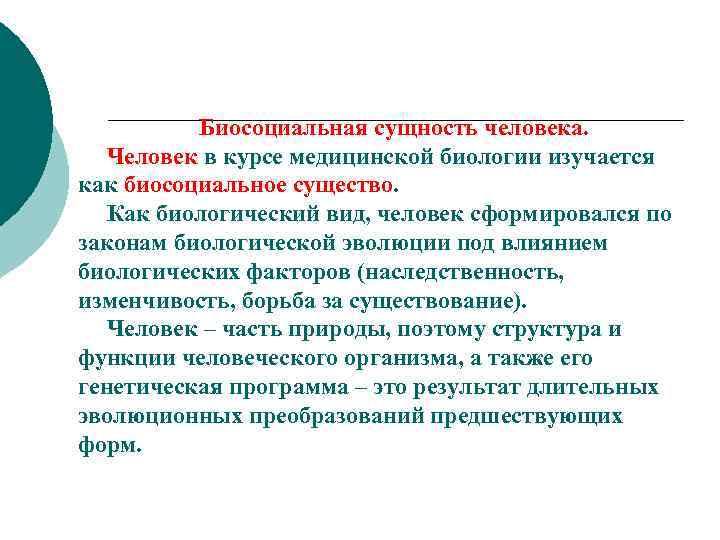 Биосоциальная сущность человека.

Человек в курсе медицинской биологии изучается как биосоциальное существо.

Как биологический вид, человек сформировался по законам биологической эволюции под влиянием биологических факторов (наследственность, изменчивость, борьба за существование).

Человек – часть природы, поэтому структура и функции человеческого организма, а также его генетическая программа – это результат длительных эволюционных преобразований предшествующих форм.